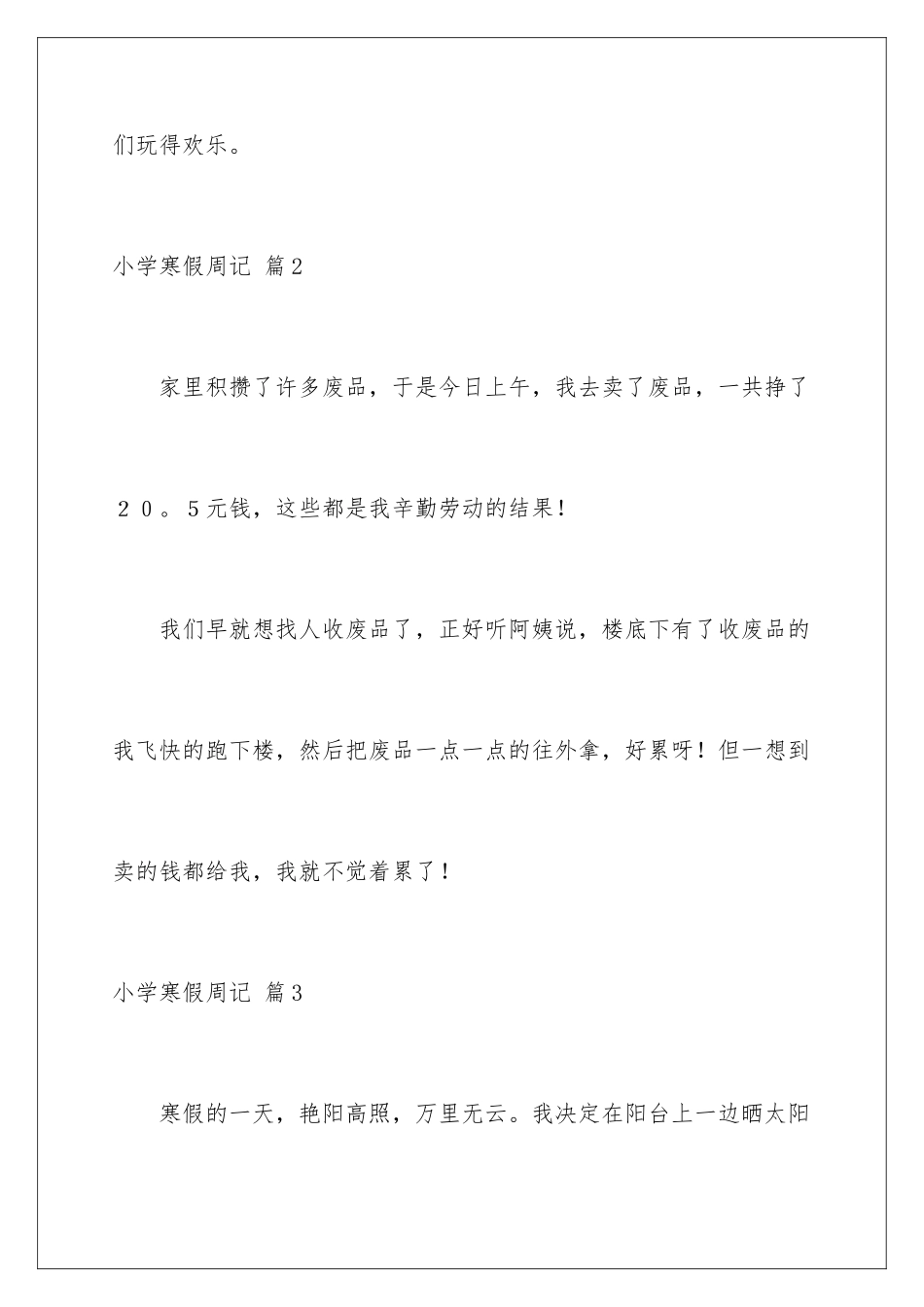 们玩得欢乐。

小学寒假周记 篇2

家里积攒了许多废品，于是今日上午，我去卖了废品，一共挣了２０。5元钱，这些都是我辛勤劳动的结果！

我们早就想找人收废品了，正好听阿姨说，楼底下有了收废品的我飞快的跑下楼，然后把废品一点一点的往外拿，好累呀！但一想到卖的钱都给我，我就不觉着累了！

小学寒假周记 篇3

寒假的一天，艳阳高照，万里无云。我决定在阳台上一边晒太阳